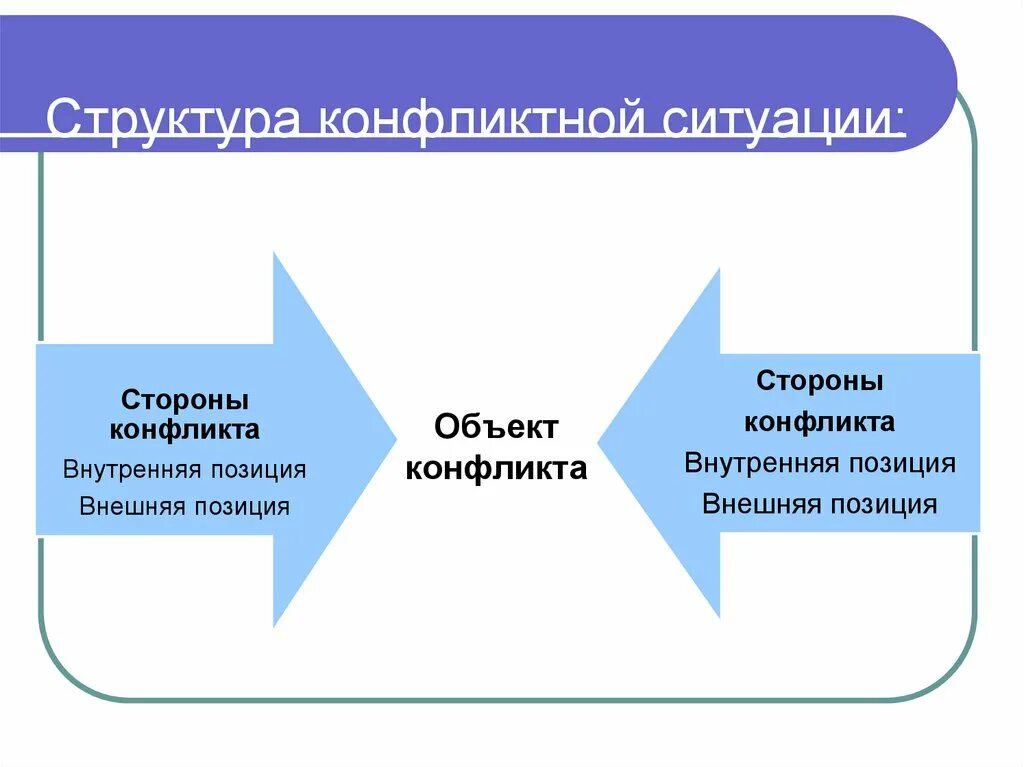 Структура конфликтной ситуации:

Стороны конфликта
Внутренняя позиция
Внешняя позиция

Объект конфликта

Стороны конфликта
Внутренняя позиция
Внешняя позиция